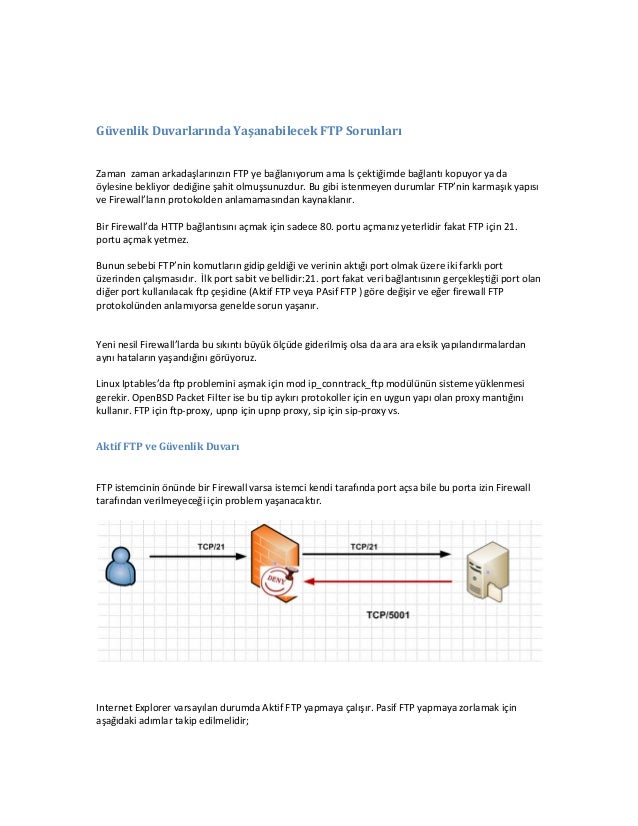 Güvenlik Duvarlarında Yaşanabilecek FTP Sorunları

Zaman zaman arkadaşlarınızın FTP ye bağlanıyorum ama ls çektiğimde bağlantı kopuyor ya da öylesine bekliyor dediğine şahit olmuşsunuzdur. Bu gibi istenmeyen durumlar FTP'nin karmaşık yapısı ve Firewall'ların protokolden anlamamasından kaynaklanır.

Bir Firewall'da HTTP bağlantısını açmak için sadece 80. portu açmanız yeterlidir fakat FTP için 21. portu açmak yetmez.

Bunun sebebi FTP'nin komutların gidip geldiği ve verinin aktığı port olmak üzere iki farklı port üzerinden çalışmasıdır. İlk port sabit ve bellidir:21. port fakat veri bağlantısının gerçekleştiği port olan diğer port kullanılacak ftp çeşidine (Aktif FTP veya PAsif FTP ) göre değişir ve eğer firewall FTP protokolünden anlamıyorsa genelde sorun yaşanır.

Yeni nesil Firewall'larda bu sıkıntı büyük ölçüde giderilmiş olsa da ara ara eksik yapılandırmalardan aynı hataların yaşandığını görüyoruz.

Linux Iptables'da ftp problemini aşmak için mod ip_conntrack_ftp modülünün sisteme yüklenmesi gerekir. OpenBSD Packet Filter ise bu tip aykırı protokoller için en uygun yapı olan proxy mantığını kullanır. FTP için ftp-proxy, upnp için upnp proxy, sip için sip-proxy vs.

Aktif FTP ve Güvenlik Duvarı

FTP istemcinin önünde bir Firewall varsa istemci kendi tarafında port açsa bile bu porta izin Firewall tarafından verilmeyeceği için problem yaşanacaktır.

TCP/21
DENY
TCP/21
TCP/5001

Internet Explorer varsayılan durumda Aktif FTP yapmaya çalışır. Pasif FTP yapmaya zorlamak için aşağıdaki adımlar takip edilmelidir;